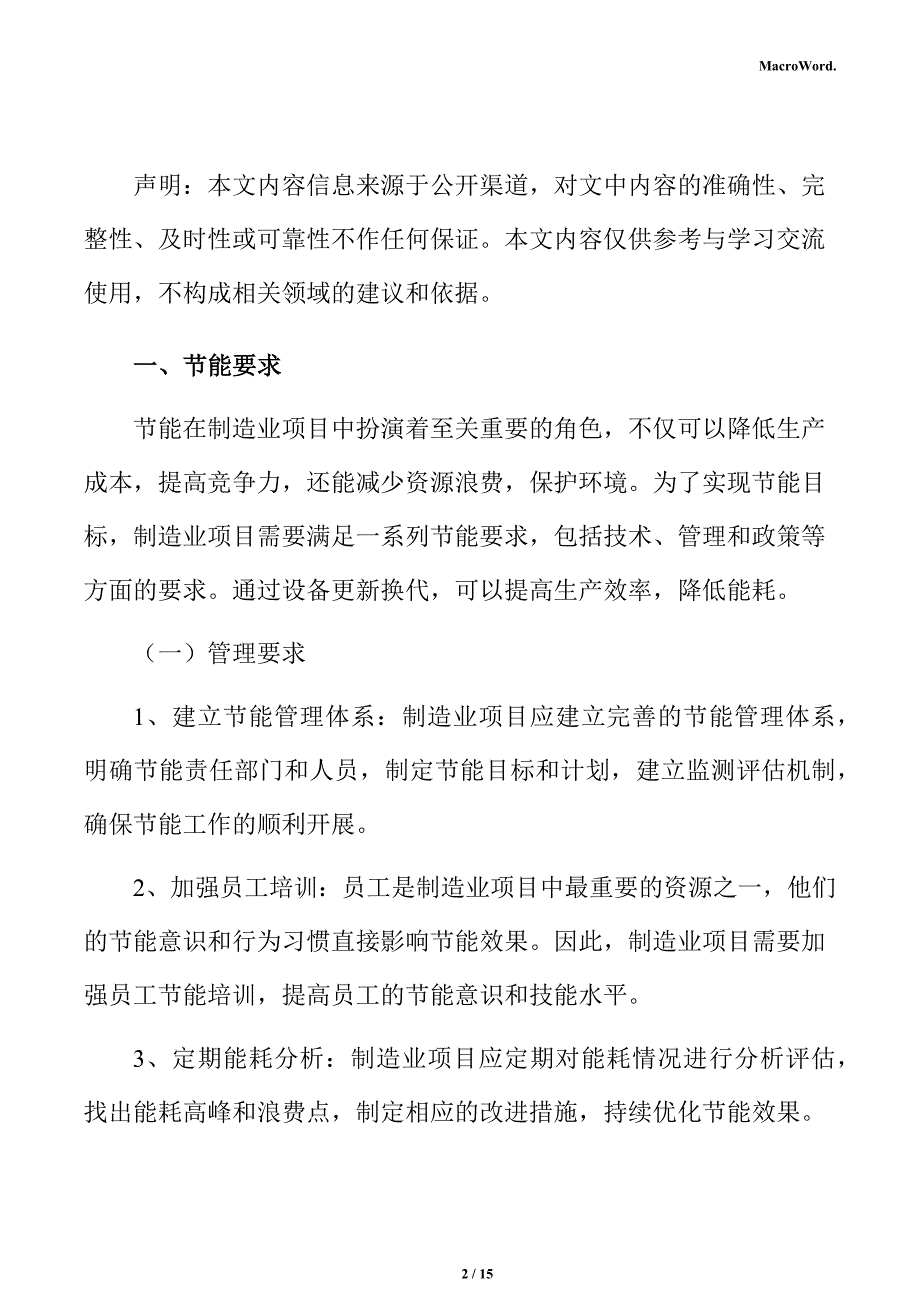 MacroWord.

声明：本文内容信息来源于公开渠道，对文中内容的准确性、完整性、及时性或可靠性不作任何保证。本文内容仅供参考与学习交流使用，不构成相关领域的建议和依据。

一、节能要求

节能在制造业项目中扮演着至关重要的角色，不仅可以降低生产成本，提高竞争力，还能减少资源浪费，保护环境。为了实现节能目标，制造业项目需要满足一系列节能要求，包括技术、管理和政策等方面的要求。通过设备更新换代，可以提高生产效率，降低能耗。

（一）管理要求

1、建立节能管理体系：制造业项目应建立完善的节能管理体系，明确节能责任部门和人员，制定节能目标和计划，建立监测评估机制，确保节能工作的顺利开展。

2、加强员工培训：员工是制造业项目中最重要的资源之一，他们的节能意识和行为习惯直接影响节能效果。因此，制造业项目需要加强员工节能培训，提高员工的节能意识和技能水平。

3、定期能耗分析：制造业项目应定期对能耗情况进行分析评估，找出能耗高峰和浪费点，制定相应的改进措施，持续优化节能效果。

2 / 15